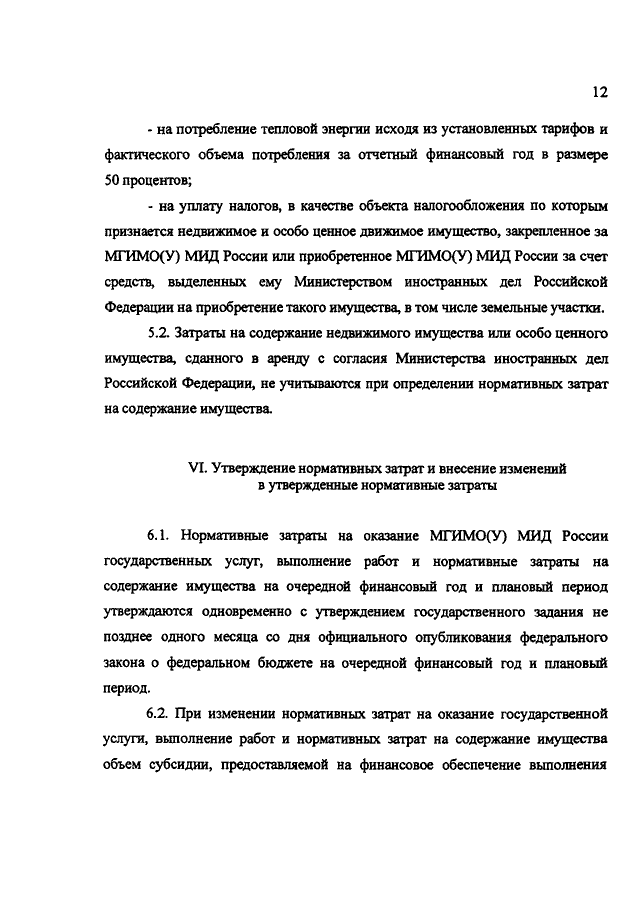 12

- на потребление тепловой энергии исходя из установленных тарифов и фактического объема потребления за отчетный финансовый год в размере 50 процентов;

- на уплату налогов, в качестве объекта налогообложения по которым признается недвижимое и особо ценное движимое имущество, закрепленное за МГИМО(У) МИД России или приобретенное МГИМО(У) МИД России за счет средств, выделенных ему Министерством иностранных дел Российской Федерации на приобретение такого имущества, в том числе земельные участки.

5.2. Затраты на содержание недвижимого имущества или особо ценного имущества, сданного в аренду с согласия Министерства иностранных дел Российской Федерации, не учитываются при определении нормативных затрат на содержание имущества.

VI. Утверждение нормативных затрат и внесение изменений в утвержденные нормативные затраты

6.1. Нормативные затраты на оказание МГИМО(У) МИД России государственных услуг, выполнение работ и нормативные затраты на содержание имущества на очередной финансовый год и плановый период утверждаются одновременно с утверждением государственного задания не позднее одного месяца со дня официального опубликования федерального закона о федеральном бюджете на очередной финансовый год и плановый период.

6.2. При изменении нормативных затрат на оказание государственной услуги, выполнение работ и нормативных затрат на содержание имущества объем субсидии, предоставляемой на финансовое обеспечение выполнения